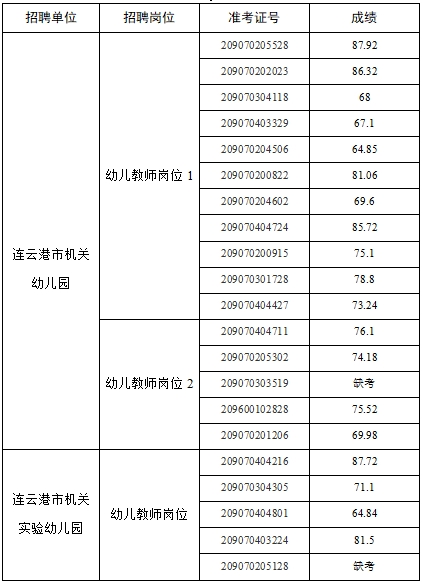 | 招聘单位 | 招聘岗位 | 准考证号 | 成绩 |
|---|---|---|---|
| 连云港市机关幼儿园 | 幼儿教师岗位 1 | 209070205528 | 87.92 |
| | | 209070202023 | 86.32 |
| | | 209070304118 | 68 |
| | | 209070403329 | 67.1 |
| | | 209070204506 | 64.85 |
| | | 209070200822 | 81.06 |
| | | 209070204602 | 69.6 |
| | | 209070404724 | 85.72 |
| | | 209070200915 | 75.1 |
| | | 209070301728 | 78.8 |
| | | 209070404427 | 73.24 |
| | 幼儿教师岗位 2 | 209070404711 | 76.1 |
| | | 209070205302 | 74.18 |
| | | 209070303519 | 缺考 |
| | | 209600102828 | 75.52 |
| | | 209070201206 | 69.98 |
| 连云港市机关实验幼儿园 | 幼儿教师岗位 | 209070404216 | 87.72 |
| | | 209070304305 | 71.1 |
| | | 209070404801 | 64.84 |
| | | 209070403224 | 81.5 |
| | | 209070205128 | 缺考 |